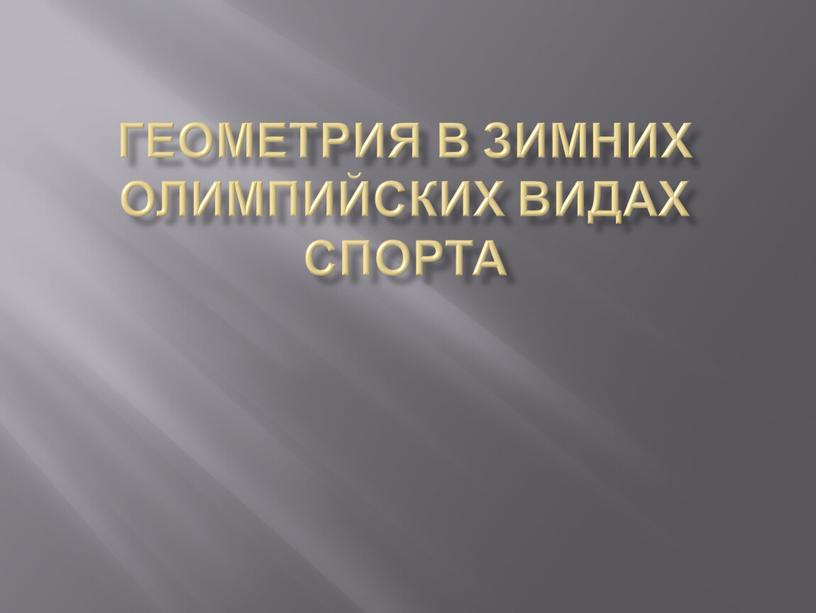 ГЕОМЕТРИЯ В ЗИМНИХ ОЛИМПИЙСКИХ ВИДАХ СПОРТА